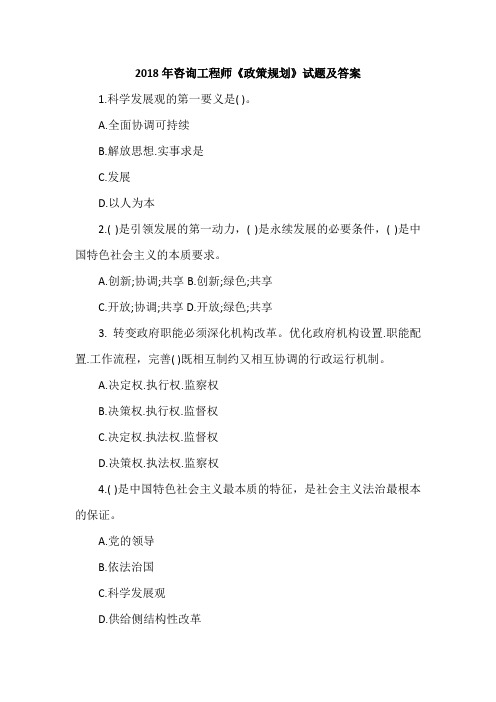 2018 年咨询工程师《政策规划》试题及答案

1.科学发展观的第一要义是( )。

A.全面协调可持续

B.解放思想.实事求是

C.发展

D.以人为本

2.( )是引领发展的第一动力，( )是永续发展的必要条件，( )是中国特色社会主义的本质要求。

A.创新;协调;共享 B.创新;绿色;共享

C.开放;协调;共享 D.开放;绿色;共享

3. 转变政府职能必须深化机构改革。优化政府机构设置.职能配置.工作流程，完善( )既相互制约又相互协调的行政运行机制。

A.决定权.执行权.监察权

B.决策权.执行权.监督权

C.决定权.执法权.监督权

D.决策权.执法权.监察权

4.( )是中国特色社会主义最本质的特征，是社会主义法治最根本的保证。

A.党的领导

B.依法治国

C.科学发展观

D.供给侧结构性改革